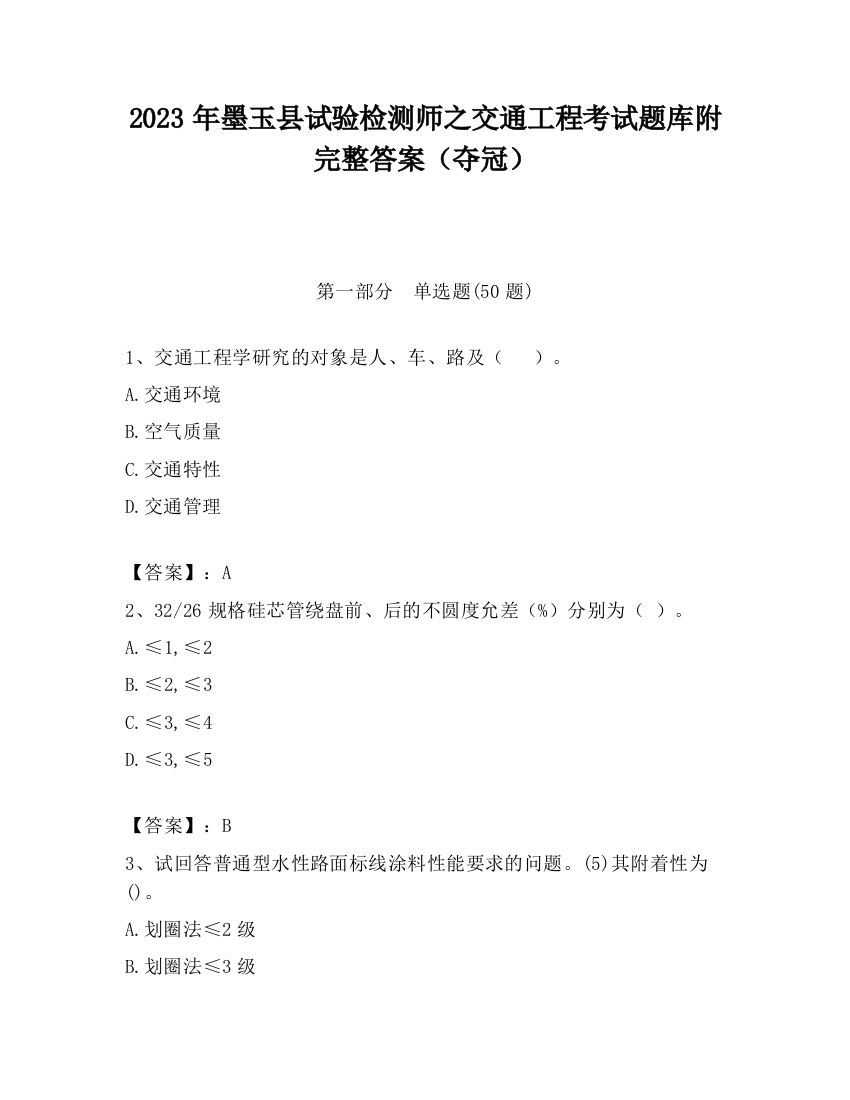 2023 年墨玉县试验检测师之交通工程考试题库附完整答案（夺冠）

第一部分　单选题(50 题)

1、交通工程学研究的对象是人、车、路及（　　）。

A.交通环境

B.空气质量

C.交通特性

D.交通管理

【答案】：A

2、32/26 规格硅芯管绕盘前、后的不圆度允差（%）分别为（ ）。

A.≤1,≤2

B.≤2,≤3

C.≤3,≤4

D.≤3,≤5

【答案】：B

3、试回答普通型水性路面标线涂料性能要求的问题。(5)其附着性为()。

A.划圈法≤2 级

B.划圈法≤3 级